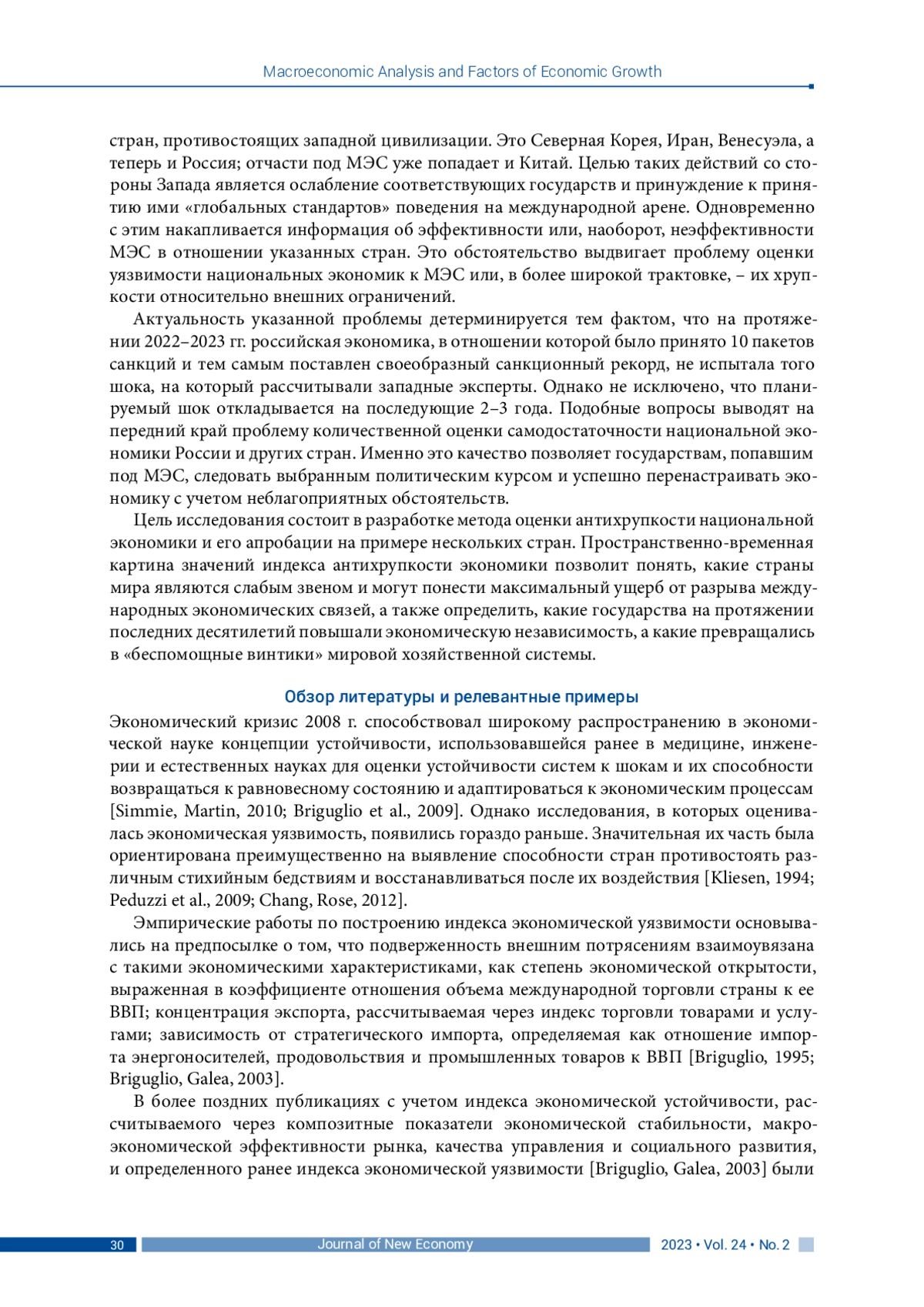 Macroeconomic Analysis and Factors of Economic Growth

стран, противостоящих западной цивилизации. Это Северная Корея, Иран, Венесуэла, а теперь и Россия; отчасти под МЭС уже попадает и Китай. Целью таких действий со стороны Запада является ослабление соответствующих государств и принуждение к принятию ими «глобальных стандартов» поведения на международной арене. Одновременно с этим накапливается информация об эффективности или, наоборот, неэффективности МЭС в отношении указанных стран. Это обстоятельство выдвигает проблему оценки уязвимости национальных экономик к МЭС или, в более широкой трактовке, – их хрупкости относительно внешних ограничений.

Актуальность указанной проблемы детерминируется тем фактом, что на протяжении 2022–2023 гг. российская экономика, в отношении которой было принято 10 пакетов санкций и тем самым поставлен своеобразный санкционный рекорд, не испытала того шока, на который рассчитывали западные эксперты. Однако не исключено, что планируемый шок откладывается на последующие 2–3 года. Подобные вопросы выводят на передний край проблему количественной оценки самодостаточности национальной экономики России и других стран. Именно это качество позволяет государствам, попавшим под МЭС, следовать выбранным политическим курсом и успешно перенастраивать экономику с учетом неблагоприятных обстоятельств.

Цель исследования состоит в разработке метода оценки антихрупкости национальной экономики и его апробации на примере нескольких стран. Пространственно-временная картина значений индекса антихрупкости экономики позволит понять, какие страны мира являются слабым звеном и могут понести максимальный ущерб от разрыва международных экономических связей, а также определить, какие государства на протяжении последних десятилетий повышали экономическую независимость, а какие превращались в «беспомощные винтики» мировой хозяйственной системы.

Обзор литературы и релевантные примеры

Экономический кризис 2008 г. способствовал широкому распространению в экономической науке концепции устойчивости, использовавшейся ранее в медицине, инженерии и естественных науках для оценки устойчивости систем к шокам и их способности возвращаться к равновесному состоянию и адаптироваться к экономическим процессам [Simmie, Martin, 2010; Briguglio et al., 2009]. Однако исследования, в которых оценивалась экономическая уязвимость, появились гораздо раньше. Значительная их часть была ориентирована преимущественно на выявление способности стран противостоять различным стихийным бедствиям и восстанавливаться после их воздействия [Kliesen, 1994; Peduzzi et al., 2009; Chang, Rose, 2012].

Эмпирические работы по построению индекса экономической уязвимости основывались на предпосылке о том, что подверженность внешним потрясениям взаимоувязана с такими экономическими характеристиками, как степень экономической открытости, выраженная в коэффициенте отношения объема международной торговли страны к ее ВВП; концентрация экспорта, рассчитываемая через индекс торговли товарами и услугами; зависимость от стратегического импорта, определяемая как отношение импорта энергоносителей, продовольствия и промышленных товаров к ВВП [Briguglio, 1995; Briguglio, Galea, 2003].

В более поздних публикациях с учетом индекса экономической устойчивости, рассчитываемого через композитные показатели экономической стабильности, макроэкономической эффективности рынка, качества управления и социального развития, и определенного ранее индекса экономической уязвимости [Briguglio, Galea, 2003] были

30 Journal of New Economy 2023 • Vol. 24 • No. 2